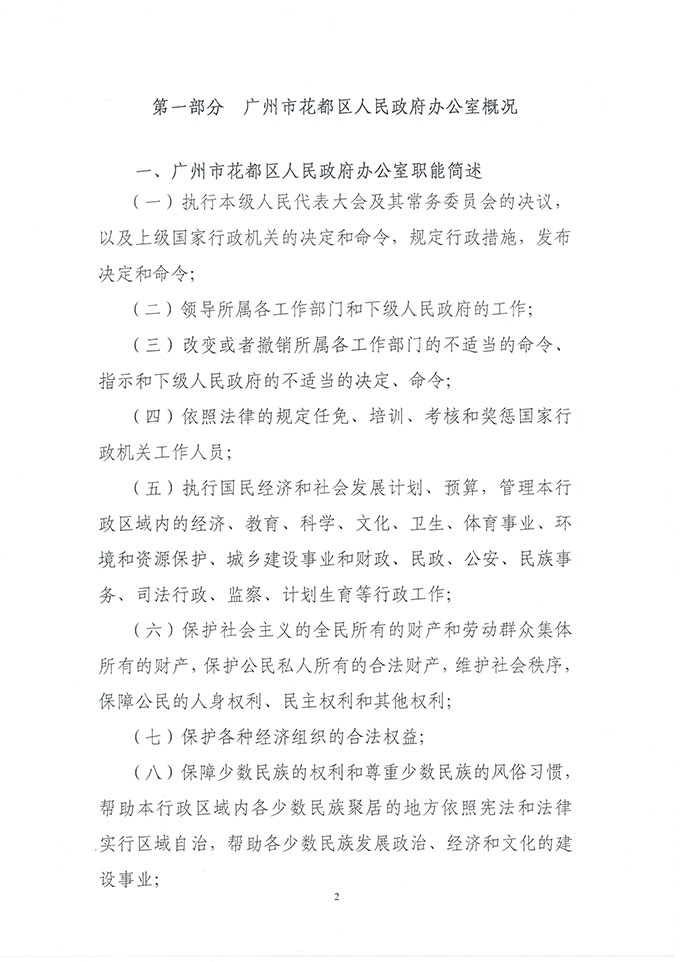 第一部分　广州市花都区人民政府办公室概况

一、广州市花都区人民政府办公室职能简述

（一）执行本级人民代表大会及其常务委员会的决议，以及上级国家行政机关的决定和命令，规定行政措施，发布决定和命令；

（二）领导所属各工作部门和下级人民政府的工作；

（三）改变或者撤销所属各工作部门的不适当的命令、指示和下级人民政府的不适当的决定、命令；

（四）依照法律的规定任免、培训、考核和奖惩国家行政机关工作人员；

（五）执行国民经济和社会发展计划、预算，管理本行政区域内的经济、教育、科学、文化、卫生、体育事业、环境和资源保护、城乡建设事业和财政、民政、公安、民族事务、司法行政、监察、计划生育等行政工作；

（六）保护社会主义的全民所有的财产和劳动群众集体所有的财产，保护公民私人所有的合法财产，维护社会秩序，保障公民的人身权利、民主权利和其他权利；

（七）保护各种经济组织的合法权益；

（八）保障少数民族的权利和尊重少数民族的风俗习惯，帮助本行政区域内各少数民族聚居的地方依照宪法和法律实行区域自治，帮助各少数民族发展政治、经济和文化的建设事业；

2